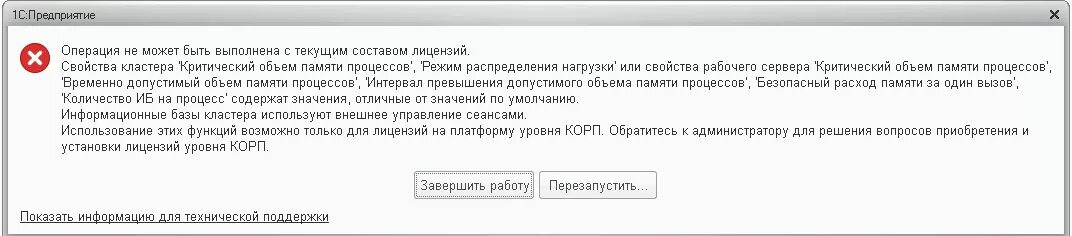 1С:Предприятие

Операция не может быть выполнена с текущим составом лицензий.
Свойства кластера 'Критический объем памяти процессов', 'Режим распределения нагрузки' или свойства рабочего сервера 'Критический объем памяти процессов', 'Временно допустимый объем памяти процессов', 'Интервал превышения допустимого объема памяти процессов', 'Безопасный расход памяти за один вызов', 'Количество ИБ на процесс' содержат значения, отличные от значений по умолчанию.
Информационные базы кластера используют внешнее управление сеансами.
Использование этих функций возможно только для лицензий на платформу уровня КОРП. Обратитесь к администратору для решения вопросов приобретения и установки лицензий уровня КОРП.

Завершить работу
Перезапустить...

Показать информацию для технической поддержки